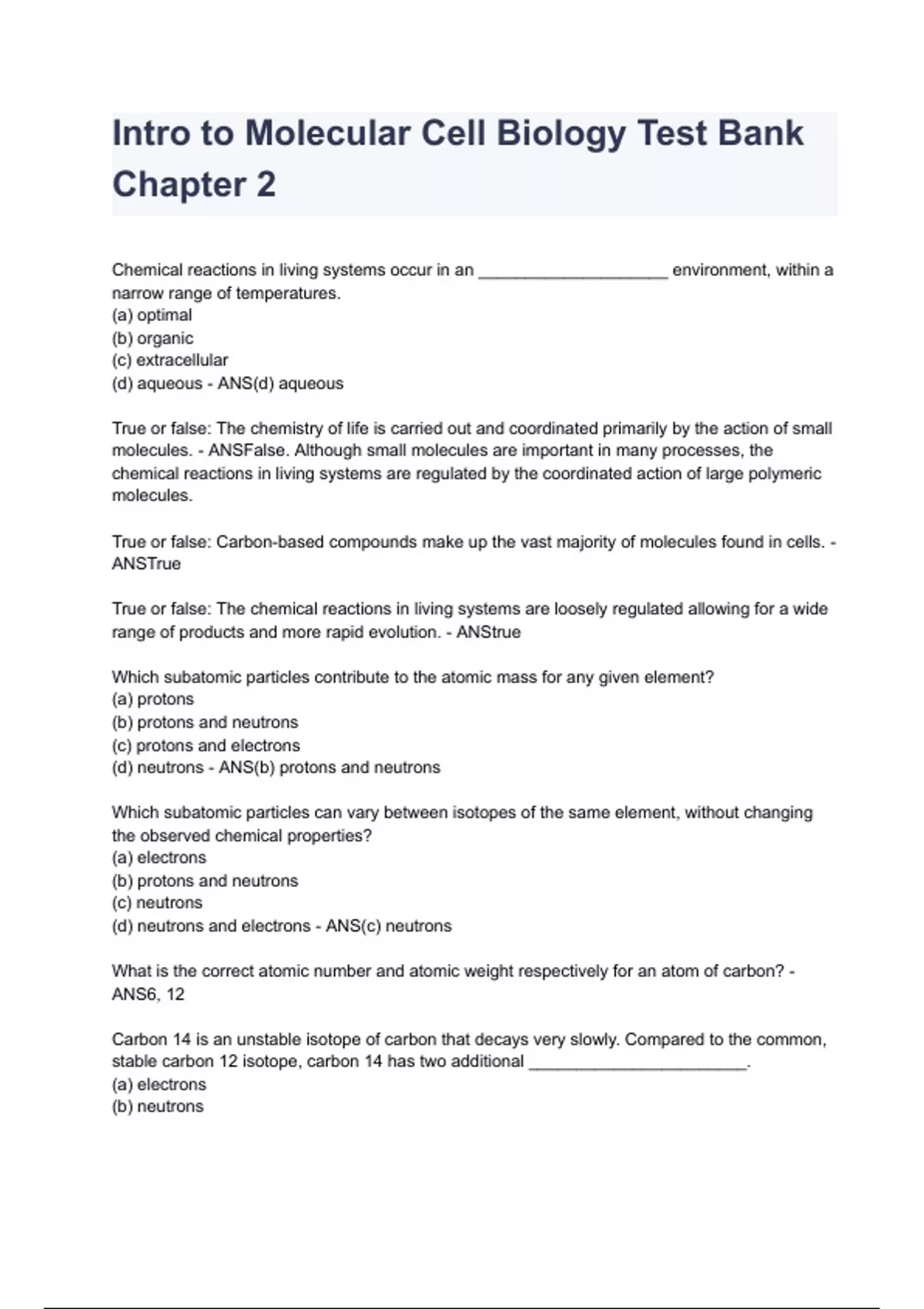 Intro to Molecular Cell Biology Test Bank Chapter 2

Chemical reactions in living systems occur in an ____________________ environment, within a narrow range of temperatures.
(a) optimal
(b) organic
(c) extracellular
(d) aqueous - ANS(d) aqueous

True or false: The chemistry of life is carried out and coordinated primarily by the action of small molecules. - ANSFalse. Although small molecules are important in many processes, the chemical reactions in living systems are regulated by the coordinated action of large polymeric molecules.

True or false: Carbon-based compounds make up the vast majority of molecules found in cells. - ANSTrue

True or false: The chemical reactions in living systems are loosely regulated allowing for a wide range of products and more rapid evolution. - ANStrue

Which subatomic particles contribute to the atomic mass for any given element?
(a) protons
(b) protons and neutrons
(c) protons and electrons
(d) neutrons - ANS(b) protons and neutrons

Which subatomic particles can vary between isotopes of the same element, without changing the observed chemical properties?
(a) electrons
(b) protons and neutrons
(c) neutrons
(d) neutrons and electrons - ANS(c) neutrons

What is the correct atomic number and atomic weight respectively for an atom of carbon? - ANS6, 12

Carbon 14 is an unstable isotope of carbon that decays very slowly. Compared to the common, stable carbon 12 isotope, carbon 14 has two additional _______________________.
(a) electrons
(b) neutrons